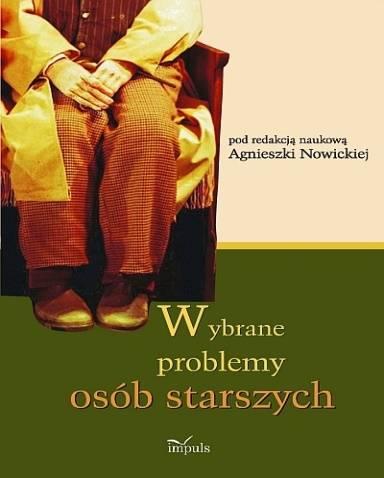 pod redakcją naukową
Agnieszki Nowickiej

Wybrane
problemy
osób starszych

impuls